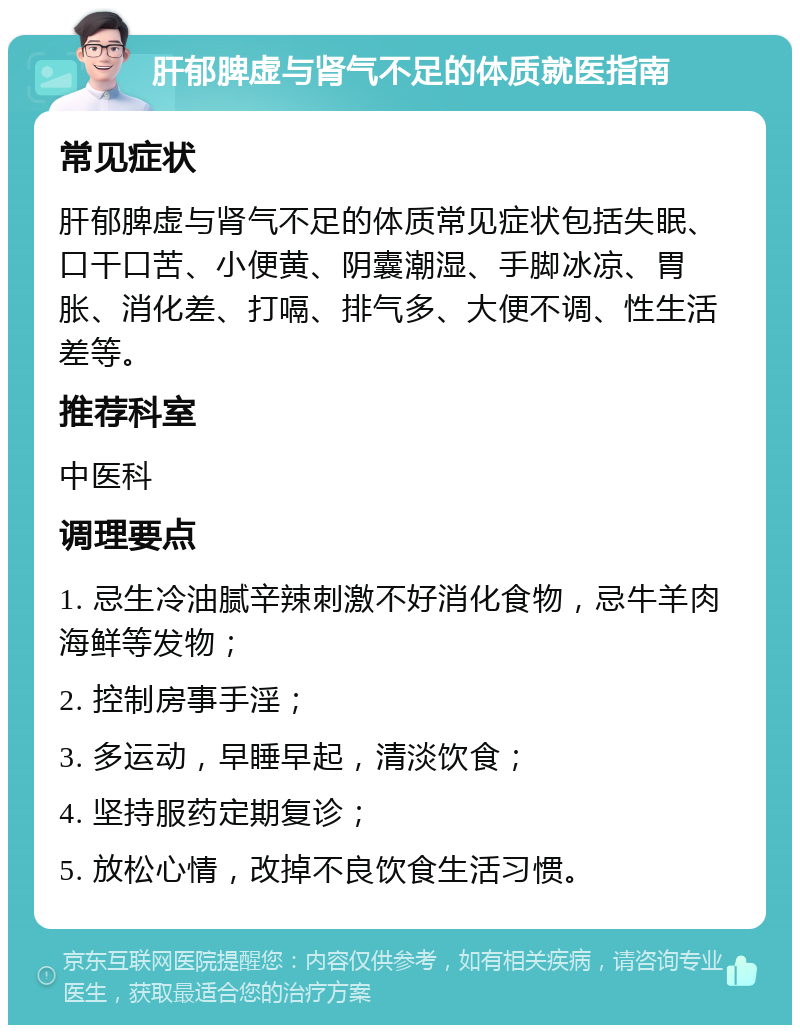 肝郁脾虚与肾气不足的体质就医指南

常见症状

肝郁脾虚与肾气不足的体质常见症状包括失眠、口干口苦、小便黄、阴囊潮湿、手脚冰凉、胃胀、消化差、打嗝、排气多、大便不调、性生活差等。

推荐科室

中医科

调理要点

1. 忌生冷油腻辛辣刺激不好消化食物，忌牛羊肉海鲜等发物；

2. 控制房事手淫；

3. 多运动，早睡早起，清淡饮食；

4. 坚持服药定期复诊；

5. 放松心情，改掉不良饮食生活习惯。

京东互联网医院提醒您：内容仅供参考，如有相关疾病，请咨询专业医生，获取最适合您的治疗方案